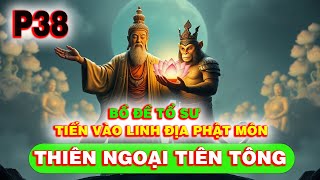 P38

BỒ ĐỀ TỔ SƯ
TIẾN VÀO LINH ĐỊA PHẬT MÔN

THIÊN NGOẠI TIÊN TÔNG